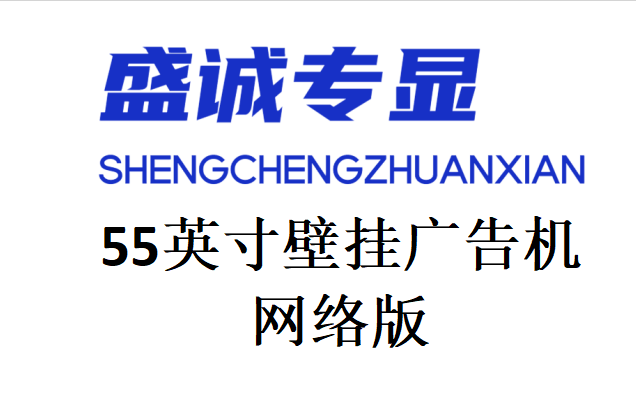 盛诚专显
SHENGCHENGZHUANXIAN
55英寸壁挂广告机
网络版